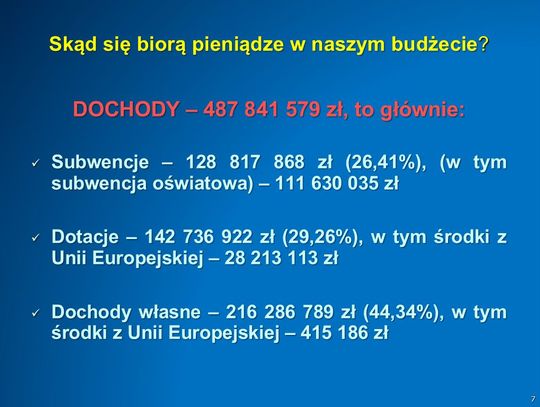 Skąd się biorą pieniądze w naszym budżecie?

DOCHODY – 487 841 579 zł, to głównie:

✓ Subwencje – 128 817 868 zł (26,41%), (w tym subwencja oświatowa) – 111 630 035 zł

✓ Dotacje – 142 736 922 zł (29,26%), w tym środki z Unii Europejskiej – 28 213 113 zł

✓ Dochody własne – 216 286 789 zł (44,34%), w tym środki z Unii Europejskiej – 415 186 zł

7